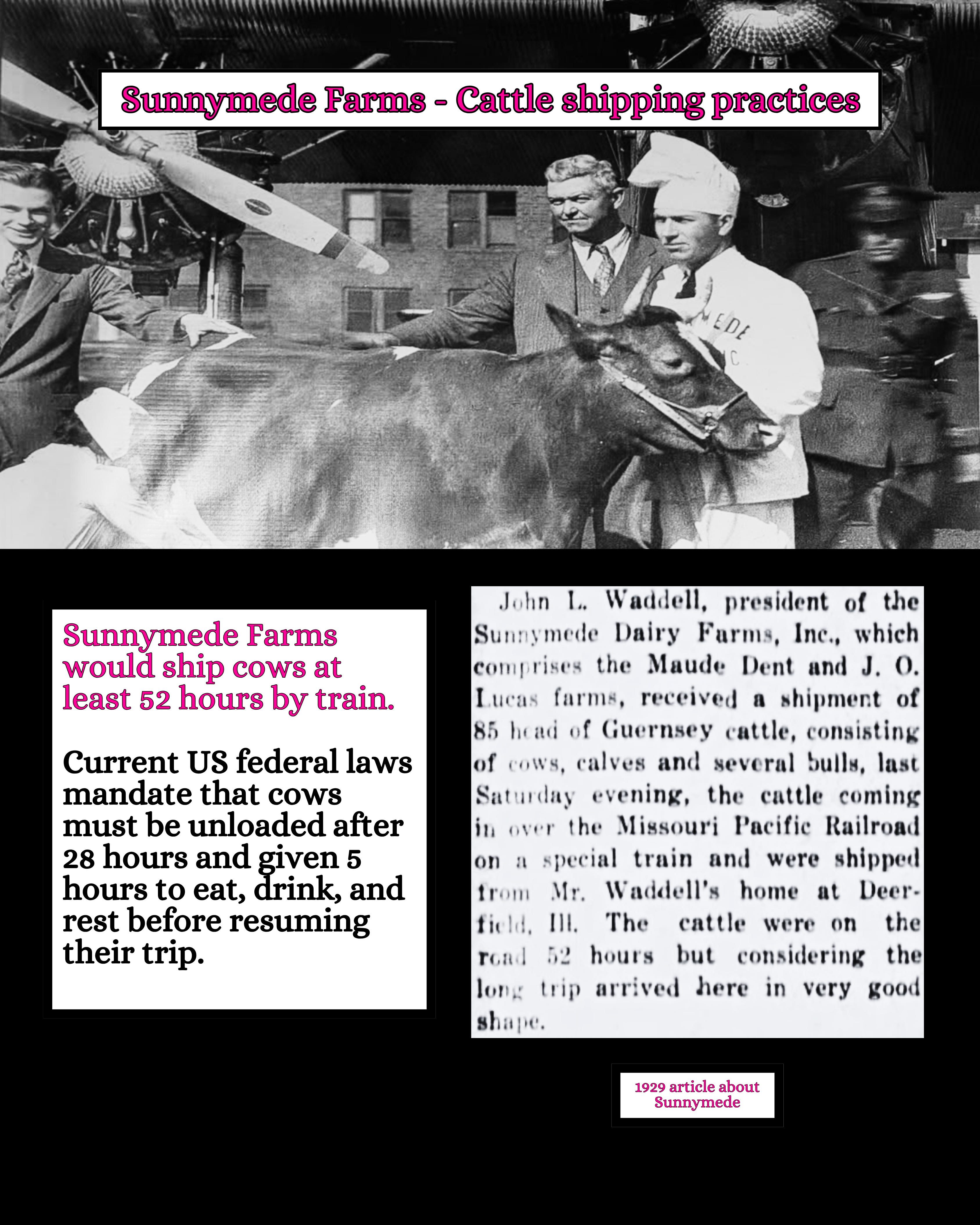 Sunnymede Farms - Cattle shipping practices

Sunnymede Farms would ship cows at least 52 hours by train.

Current US federal laws mandate that cows must be unloaded after 28 hours and given 5 hours to eat, drink, and rest before resuming their trip.

John L. Waddell, president of the Sunnymede Dairy Farms, Inc., which comprises the Maude Dent and J. O. Lucas farms, received a shipment of 85 head of Guernsey cattle, consisting of cows, calves and several bulls, last Saturday evening, the cattle coming in over the Missouri Pacific Railroad on a special train and were shipped from Mr. Waddell's home at Deerfield, Ill. The cattle were on the road 52 hours but considering the long trip arrived here in very good shape.

1929 article about Sunnymede